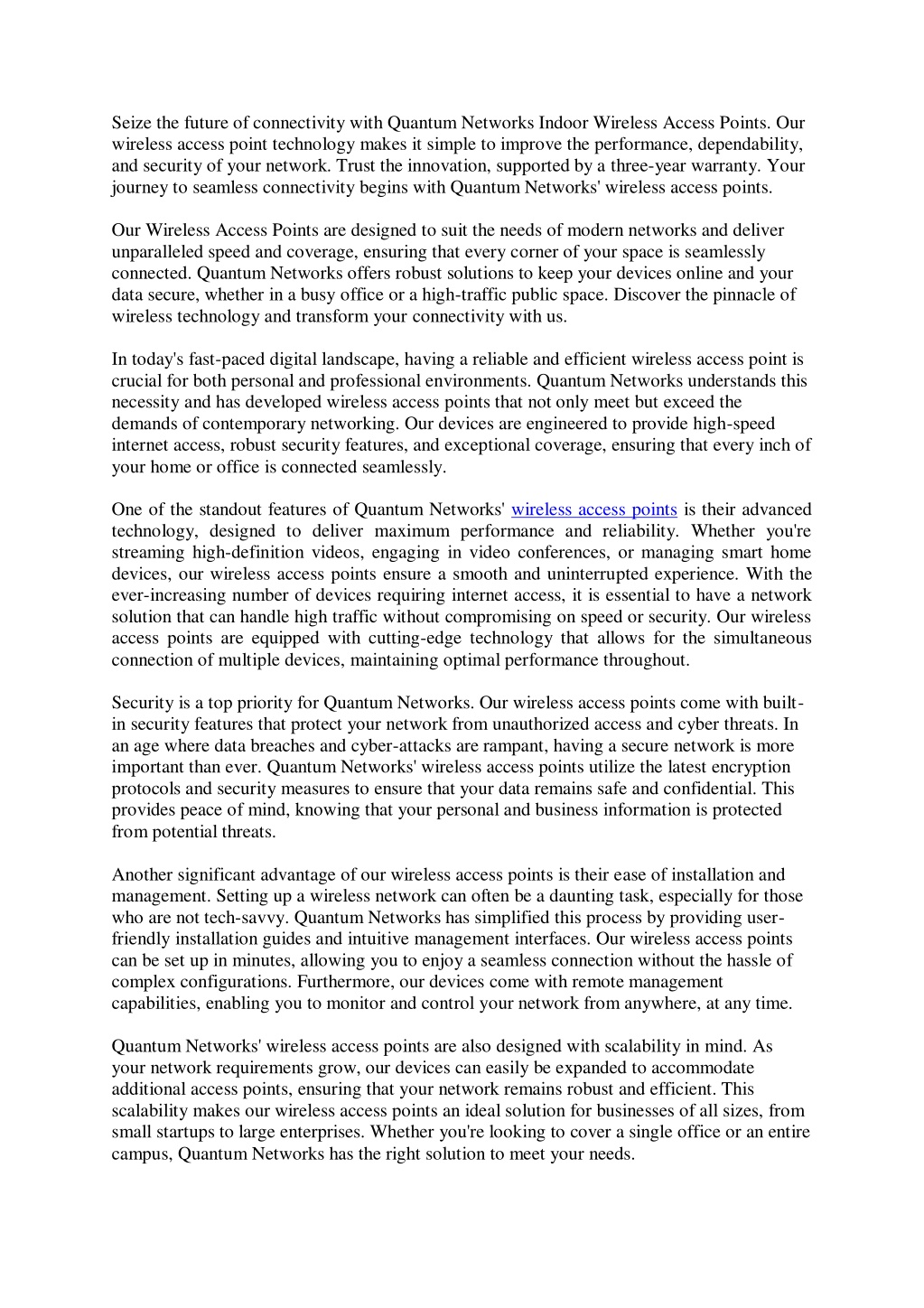 Seize the future of connectivity with Quantum Networks Indoor Wireless Access Points. Our wireless access point technology makes it simple to improve the performance, dependability, and security of your network. Trust the innovation, supported by a three-year warranty. Your journey to seamless connectivity begins with Quantum Networks' wireless access points.

Our Wireless Access Points are designed to suit the needs of modern networks and deliver unparalleled speed and coverage, ensuring that every corner of your space is seamlessly connected. Quantum Networks offers robust solutions to keep your devices online and your data secure, whether in a busy office or a high-traffic public space. Discover the pinnacle of wireless technology and transform your connectivity with us.

In today's fast-paced digital landscape, having a reliable and efficient wireless access point is crucial for both personal and professional environments. Quantum Networks understands this necessity and has developed wireless access points that not only meet but exceed the demands of contemporary networking. Our devices are engineered to provide high-speed internet access, robust security features, and exceptional coverage, ensuring that every inch of your home or office is connected seamlessly.

One of the standout features of Quantum Networks' wireless access points is their advanced technology, designed to deliver maximum performance and reliability. Whether you're streaming high-definition videos, engaging in video conferences, or managing smart home devices, our wireless access points ensure a smooth and uninterrupted experience. With the ever-increasing number of devices requiring internet access, it is essential to have a network solution that can handle high traffic without compromising on speed or security. Our wireless access points are equipped with cutting-edge technology that allows for the simultaneous connection of multiple devices, maintaining optimal performance throughout.

Security is a top priority for Quantum Networks. Our wireless access points come with built-in security features that protect your network from unauthorized access and cyber threats. In an age where data breaches and cyber-attacks are rampant, having a secure network is more important than ever. Quantum Networks' wireless access points utilize the latest encryption protocols and security measures to ensure that your data remains safe and confidential. This provides peace of mind, knowing that your personal and business information is protected from potential threats.

Another significant advantage of our wireless access points is their ease of installation and management. Setting up a wireless network can often be a daunting task, especially for those who are not tech-savvy. Quantum Networks has simplified this process by providing user-friendly installation guides and intuitive management interfaces. Our wireless access points can be set up in minutes, allowing you to enjoy a seamless connection without the hassle of complex configurations. Furthermore, our devices come with remote management capabilities, enabling you to monitor and control your network from anywhere, at any time.

Quantum Networks' wireless access points are also designed with scalability in mind. As your network requirements grow, our devices can easily be expanded to accommodate additional access points, ensuring that your network remains robust and efficient. This scalability makes our wireless access points an ideal solution for businesses of all sizes, from small startups to large enterprises. Whether you're looking to cover a single office or an entire campus, Quantum Networks has the right solution to meet your needs.